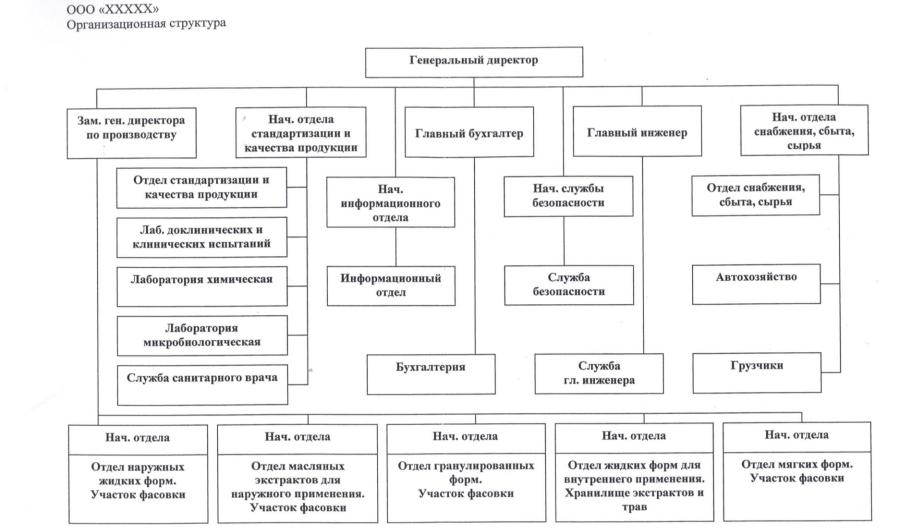 ООО «ХХХХХ»
Организационная структура

Генеральный директор

Зам. ген. директора по производству

Нач. отдела стандартизации и качества продукции

Главный бухгалтер

Главный инженер

Нач. отдела снабжения, сбыта, сырья

Отдел стандартизации и качества продукции

Лаб. доклинических и клинических испытаний

Лаборатория химическая

Лаборатория микробиологическая

Служба санитарного врача

Нач. информационного отдела

Информационный отдел

Бухгалтерия

Нач. службы безопасности

Служба безопасности

Служба гл. инженера

Отдел снабжения, сбыта, сырья

Автохозяйство

Грузчики

Нач. отдела

Отдел наружных жидких форм. Участок фасовки

Нач. отдела

Отдел масляных экстрактов для наружного применения. Участок фасовки

Нач. отдела

Отдел гранулированных форм. Участок фасовки

Нач. отдела

Отдел жидких форм для внутреннего применения. Хранилище экстрактов и трав

Нач. отдела

Отдел мягких форм. Участок фасовки